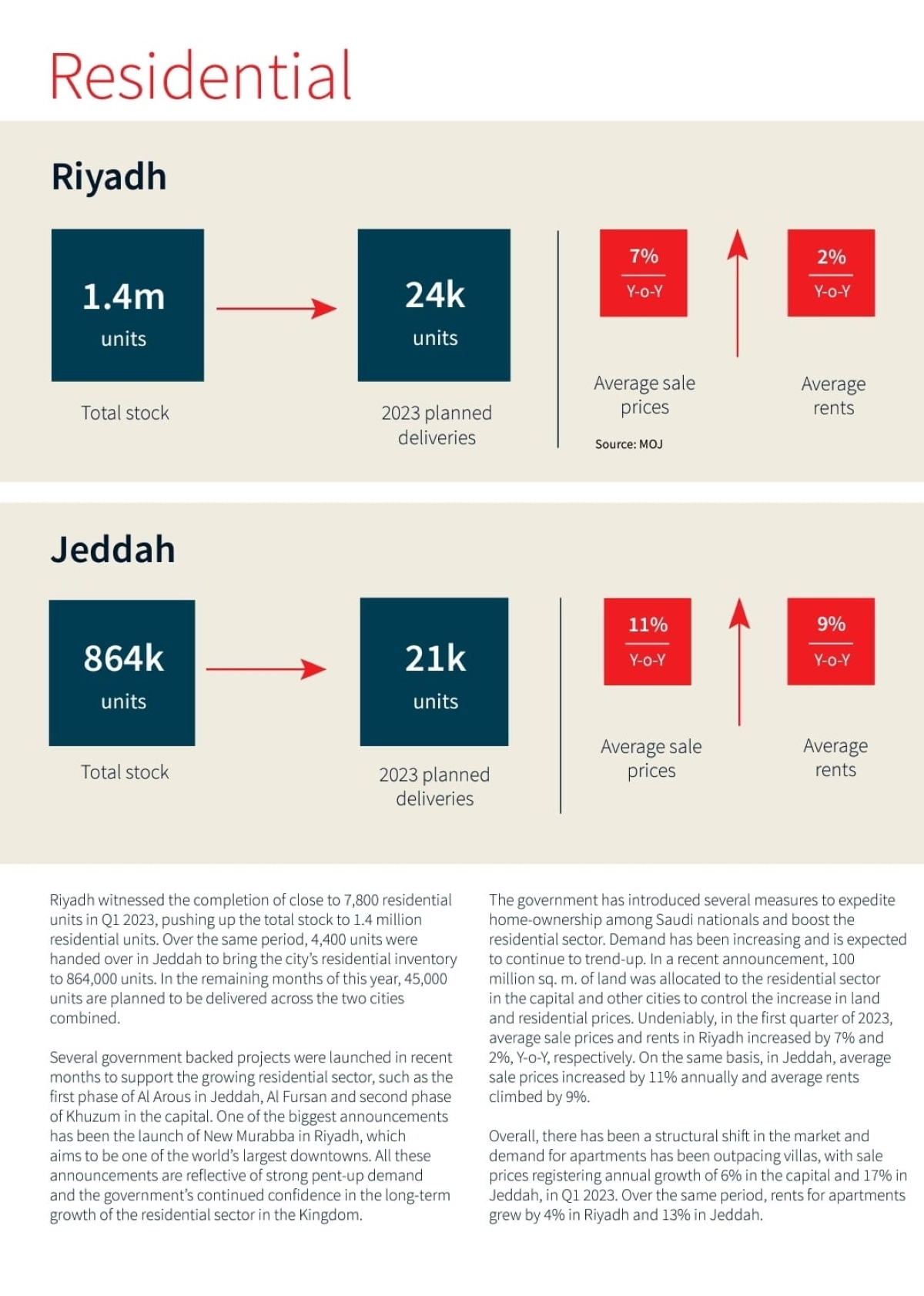 Residential

Riyadh

1.4m units

Total stock

24k units

2023 planned deliveries

7%
Y-o-Y

Average sale prices

2%
Y-o-Y

Average rents

Source: MOJ

Jeddah

864k units

Total stock

21k units

2023 planned deliveries

11%
Y-o-Y

Average sale prices

9%
Y-o-Y

Average rents

Riyadh witnessed the completion of close to 7,800 residential units in Q1 2023, pushing up the total stock to 1.4 million residential units. Over the same period, 4,400 units were handed over in Jeddah to bring the city's residential inventory to 864,000 units. In the remaining months of this year, 45,000 units are planned to be delivered across the two cities combined.

Several government backed projects were launched in recent months to support the growing residential sector, such as the first phase of Al Arous in Jeddah, Al Fursan and second phase of Khuzum in the capital. One of the biggest announcements has been the launch of New Murabba in Riyadh, which aims to be one of the world's largest downtowns. All these announcements are reflective of strong pent-up demand and the government's continued confidence in the long-term growth of the residential sector in the Kingdom.

The government has introduced several measures to expedite home-ownership among Saudi nationals and boost the residential sector. Demand has been increasing and is expected to continue to trend-up. In a recent announcement, 100 million sq. m. of land was allocated to the residential sector in the capital and other cities to control the increase in land and residential prices. Undeniably, in the first quarter of 2023, average sale prices and rents in Riyadh increased by 7% and 2%, Y-o-Y, respectively. On the same basis, in Jeddah, average sale prices increased by 11% annually and average rents climbed by 9%.

Overall, there has been a structural shift in the market and demand for apartments has been outpacing villas, with sale prices registering annual growth of 6% in the capital and 17% in Jeddah, in Q1 2023. Over the same period, rents for apartments grew by 4% in Riyadh and 13% in Jeddah.